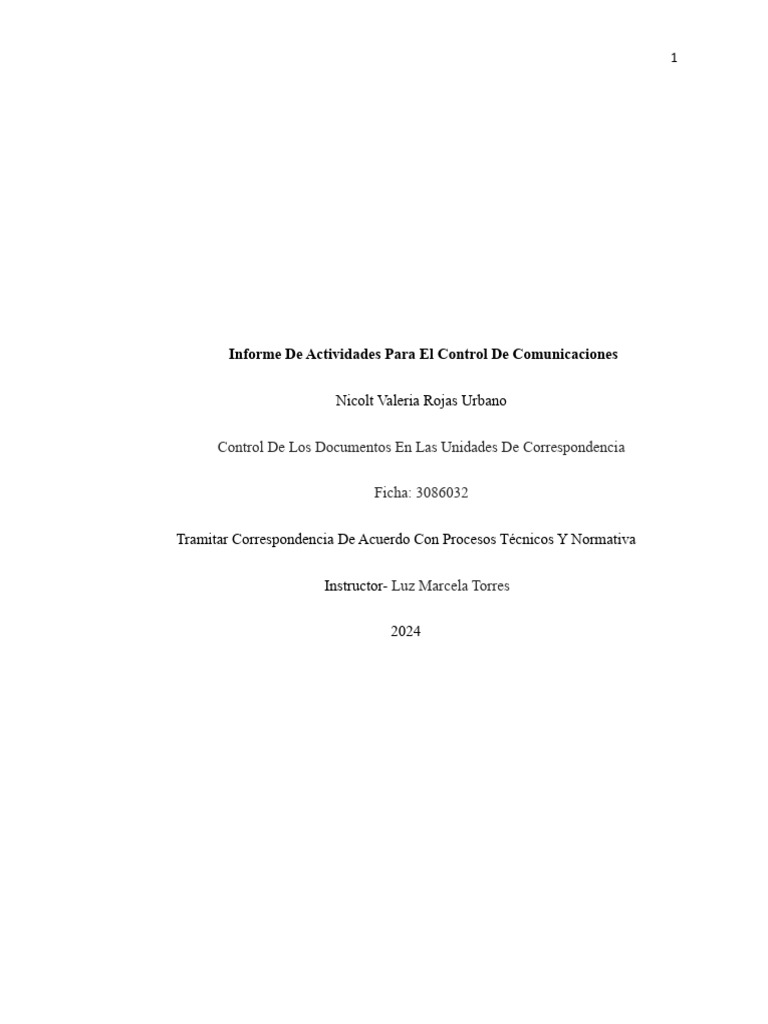 1

Informe De Actividades Para El Control De Comunicaciones

Nicolt Valeria Rojas Urbano

Control De Los Documentos En Las Unidades De Correspondencia

Ficha: 3086032

Tramitar Correspondencia De Acuerdo Con Procesos Técnicos Y Normativa

Instructor- Luz Marcela Torres

2024